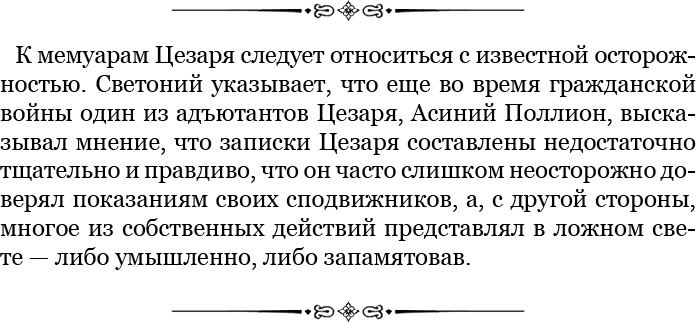 К мемуарам Цезаря следует относиться с известной осторожностью. Светоний указывает, что еще во время гражданской войны один из адъютантов Цезаря, Асиний Поллион, высказывал мнение, что записки Цезаря составлены недостаточно тщательно и правдиво, что он часто слишком неосторожно доверял показаниям своих сподвижников, а, с другой стороны, многое из собственных действий представлял в ложном свете — либо умышленно, либо запамятовав.